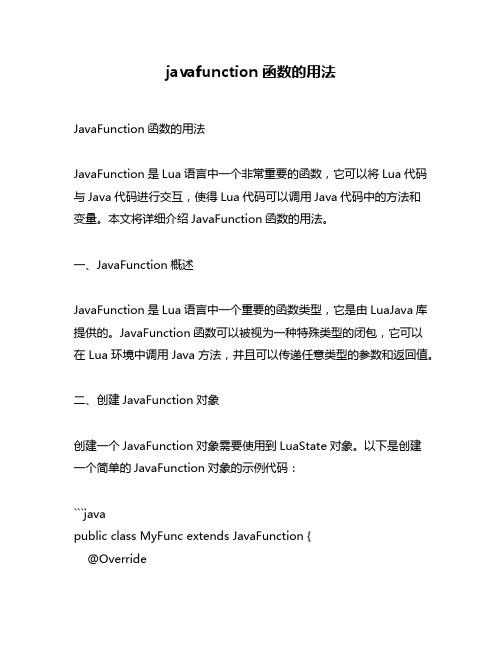 javafunction 函数的用法

JavaFunction 函数的用法

JavaFunction 是 Lua 语言中一个非常重要的函数，它可以将 Lua 代码与 Java 代码进行交互，使得 Lua 代码可以调用 Java 代码中的方法和变量。本文将详细介绍 JavaFunction 函数的用法。

一、JavaFunction 概述

JavaFunction 是 Lua 语言中一个重要的函数类型，它是由 LuaJava 库提供的。JavaFunction 函数可以被视为一种特殊类型的闭包，它可以在 Lua 环境中调用 Java 方法，并且可以传递任意类型的参数和返回值。

二、创建 JavaFunction 对象

创建一个 JavaFunction 对象需要使用到 LuaState 对象。以下是创建一个简单的 JavaFunction 对象的示例代码：

```java
public class MyFunc extends JavaFunction {
    @Override